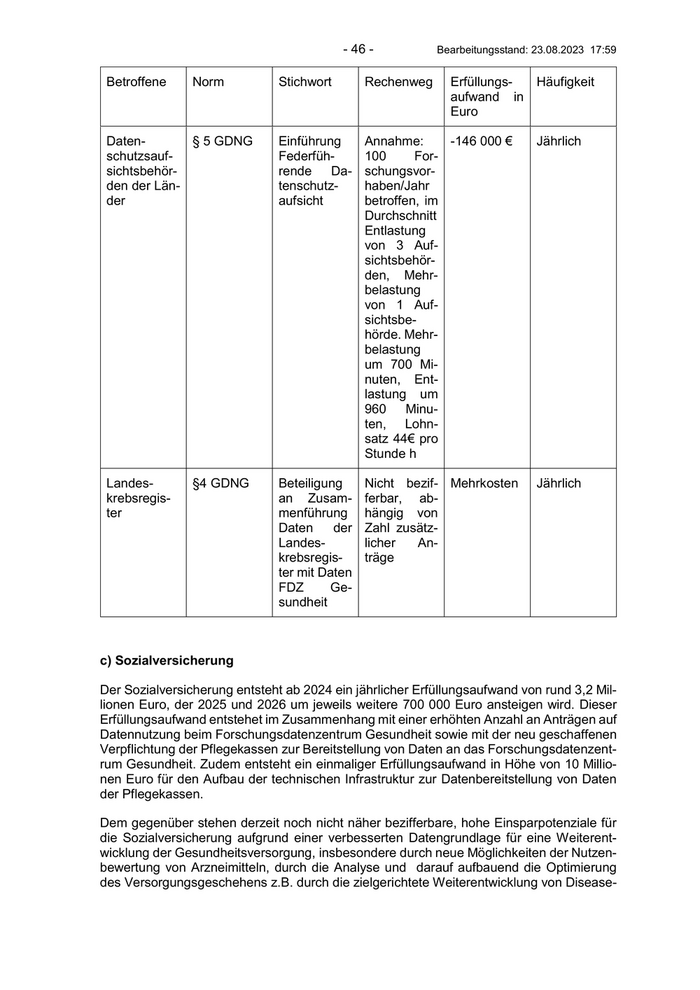 - 46 - Bearbeitungsstand: 23.08.2023 17:59

| Betroffene | Norm | Stichwort | Rechenweg | Erfüllungsaufwand in Euro | Häufigkeit |
|---|---|---|---|---|---|
| Datenschutzaufsichtsbehörden der Länder | § 5 GDNG | Einführung Federführende Datenschutzaufsicht | Annahme: 100 Forschungsvorhaben/Jahr betroffen, im Durchschnitt Entlastung von 3 Aufsichtsbehörden, Mehrbelastung von 1 Aufsichtsbehörde. Mehrbelastung um 700 Minuten, Entlastung um 960 Minuten, Lohnsatz 44€ pro Stunde h | -146 000 € | Jährlich |
| Landeskrebsregister | §4 GDNG | Beteiligung an Zusammenführung Daten der Landeskrebsregister mit Daten FDZ Gesundheit | Nicht bezifferbar, abhängig von Zahl zusätzlicher Anträge | Mehrkosten | Jährlich |

c) Sozialversicherung

Der Sozialversicherung entsteht ab 2024 ein jährlicher Erfüllungsaufwand von rund 3,2 Millionen Euro, der 2025 und 2026 um jeweils weitere 700 000 Euro ansteigen wird. Dieser Erfüllungsaufwand entstehet im Zusammenhang mit einer erhöhten Anzahl an Anträgen auf Datennutzung beim Forschungsdatenzentrum Gesundheit sowie mit der neu geschaffenen Verpflichtung der Pflegekassen zur Bereitstellung von Daten an das Forschungsdatenzentrum Gesundheit. Zudem entsteht ein einmaliger Erfüllungsaufwand in Höhe von 10 Millionen Euro für den Aufbau der technischen Infrastruktur zur Datenbereitstellung von Daten der Pflegekassen.

Dem gegenüber stehen derzeit noch nicht näher bezifferbare, hohe Einsparpotenziale für die Sozialversicherung aufgrund einer verbesserten Datengrundlage für eine Weiterentwicklung der Gesundheitsversorgung, insbesondere durch neue Möglichkeiten der Nutzenbewertung von Arzneimitteln, durch die Analyse und darauf aufbauend die Optimierung des Versorgungsgeschehens z.B. durch die zielgerichtete Weiterentwicklung von Disease-